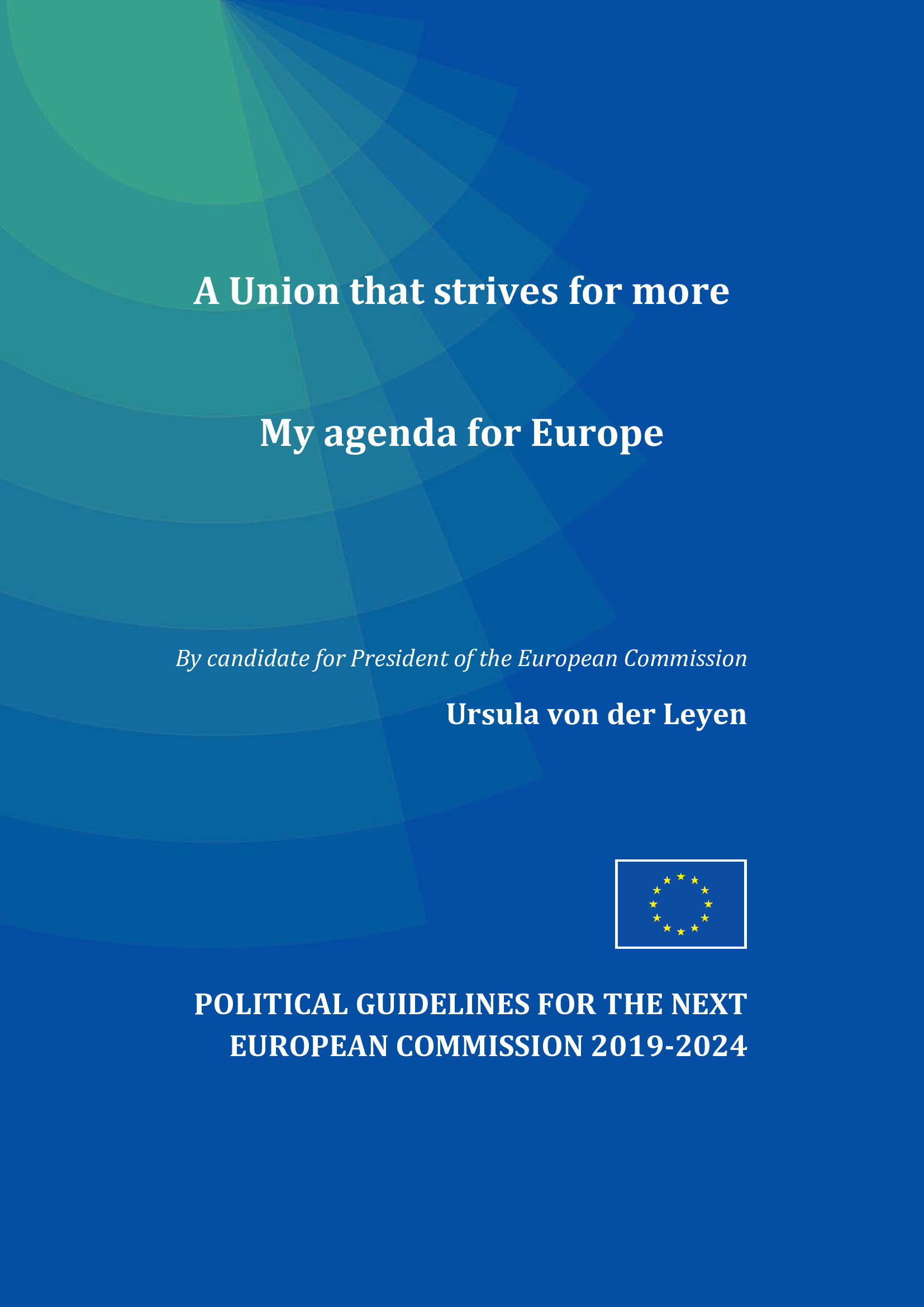 A Union that strives for more

My agenda for Europe

By candidate for President of the European Commission

Ursula von der Leyen

POLITICAL GUIDELINES FOR THE NEXT EUROPEAN COMMISSION 2019-2024